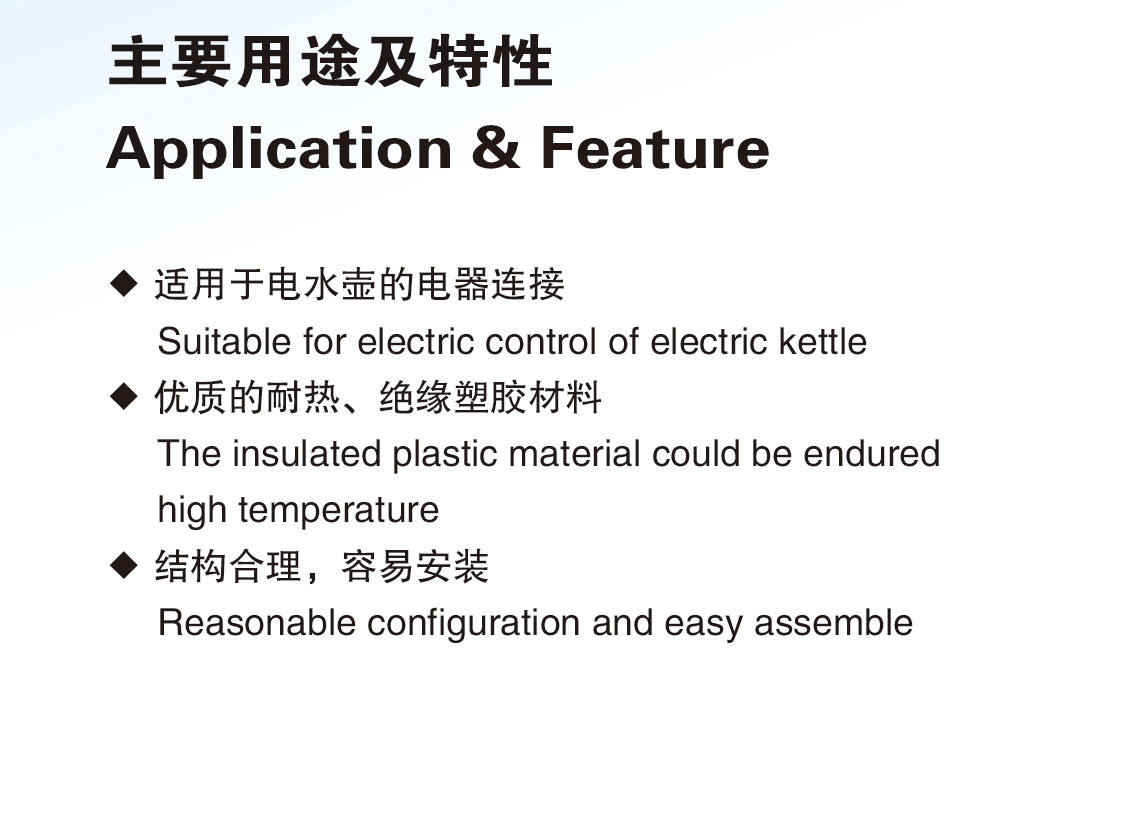 主要用途及特性
Application & Feature

◆ 适用于电水壶的电器连接
Suitable for electric control of electric kettle
◆ 优质的耐热、绝缘塑胶材料
The insulated plastic material could be endured high temperature
◆ 结构合理，容易安装
Reasonable configuration and easy assemble